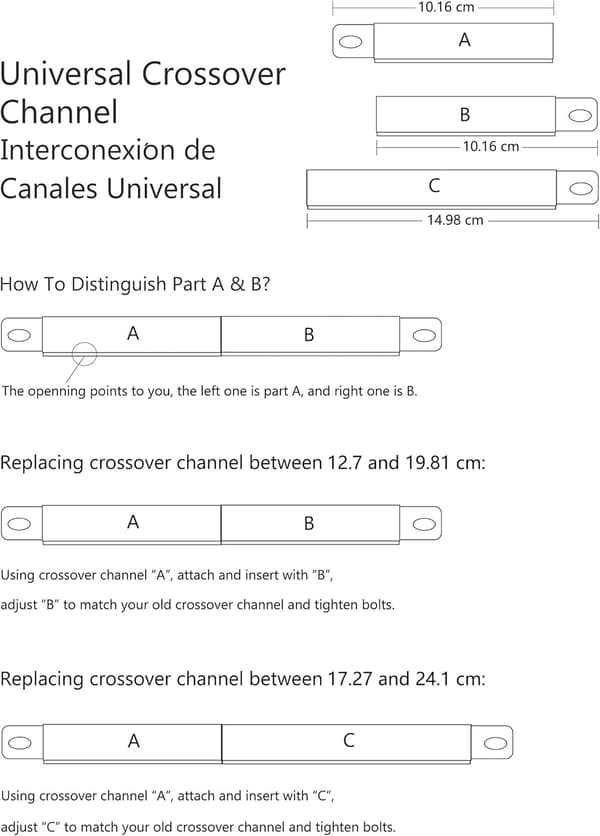 Universal Crossover Channel
Interconexiòn de Canales Universal

10.16 cm
A
B
10.16 cm
C
14.98 cm

How To Distinguish Part A & B?

A
B

The openning points to you, the left one is part A, and right one is B.

Replacing crossover channel between 12.7 and 19.81 cm:

A
B

Using crossover channel "A", attach and insert with "B", adjust "B" to match your old crossover channel and tighten bolts.

Replacing crossover channel between 17.27 and 24.1 cm:

A
C

Using crossover channel "A", attach and insert with "C", adjust "C" to match your old crossover channel and tighten bolts.